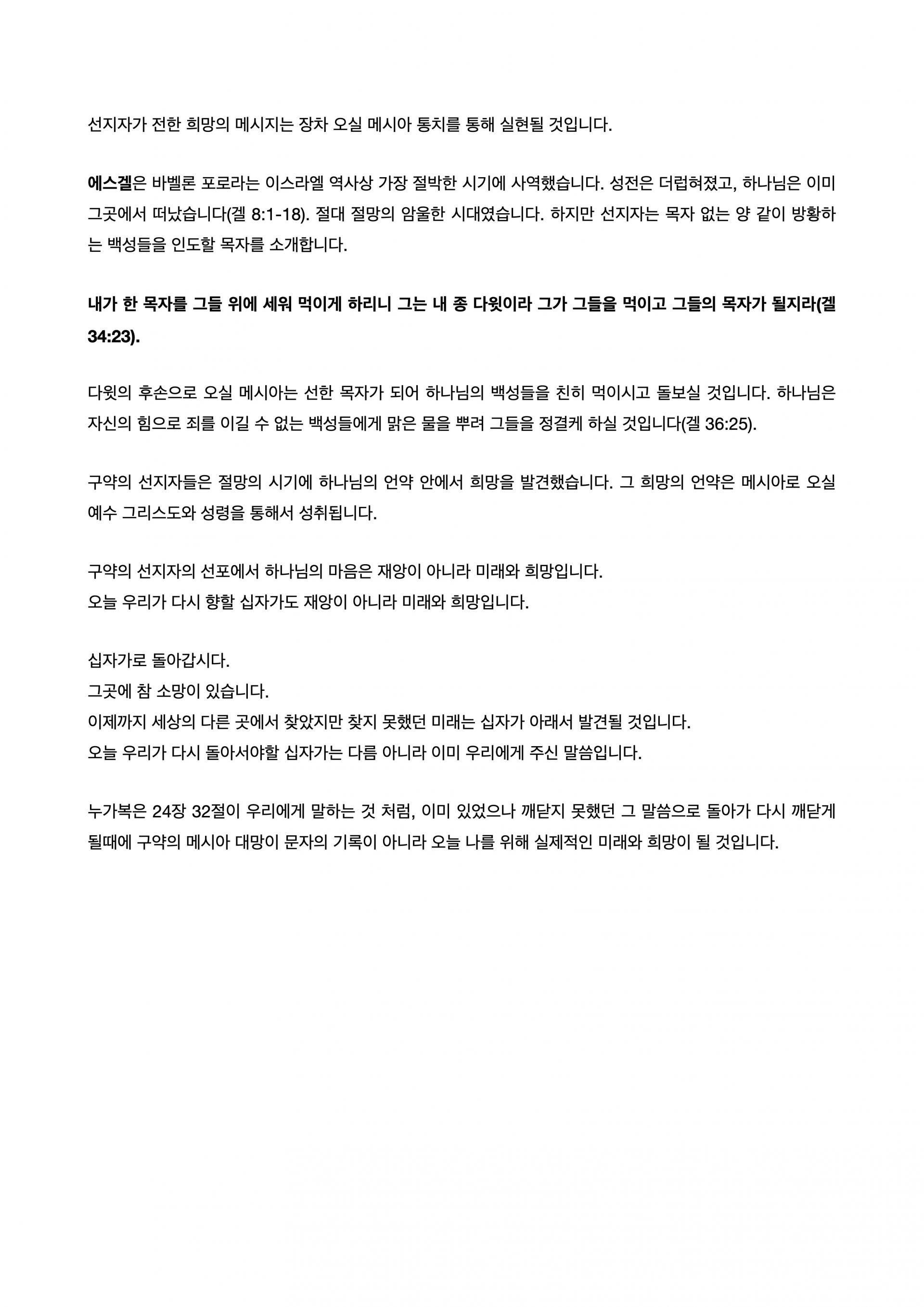 선지자가 전한 희망의 메시지는 장차 오실 메시아 통치를 통해 실현될 것입니다.

에스겔은 바벨론 포로라는 이스라엘 역사상 가장 절박한 시기에 사역했습니다. 성전은 더럽혀졌고, 하나님은 이미 그곳에서 떠났습니다(겔 8:1-18). 절대 절망의 암울한 시대였습니다. 하지만 선지자는 목자 없는 양 같이 방황하는 백성들을 인도할 목자를 소개합니다.

내가 한 목자를 그들 위에 세워 먹이게 하리니 그는 내 종 다윗이라 그가 그들을 먹이고 그들의 목자가 될지라(겔 34:23).

다윗의 후손으로 오실 메시아는 선한 목자가 되어 하나님의 백성들을 친히 먹이시고 돌보실 것입니다. 하나님은 자신의 힘으로 죄를 이길 수 없는 백성들에게 맑은 물을 뿌려 그들을 정결케 하실 것입니다(겔 36:25).

구약의 선지자들은 절망의 시기에 하나님의 언약 안에서 희망을 발견했습니다. 그 희망의 언약은 메시아로 오실 예수 그리스도와 성령을 통해서 성취됩니다.

구약의 선지자의 선포에서 하나님의 마음은 재앙이 아니라 미래와 희망입니다.
오늘 우리가 다시 향할 십자가도 재앙이 아니라 미래와 희망입니다.

십자가로 돌아갑시다.
그곳에 참 소망이 있습니다.
이제까지 세상의 다른 곳에서 찾았지만 찾지 못했던 미래는 십자가 아래서 발견될 것입니다.
오늘 우리가 다시 돌아서야할 십자가는 다름 아니라 이미 우리에게 주신 말씀입니다.

누가복은 24장 32절이 우리에게 말하는 것 처럼, 이미 있었으나 깨닫지 못했던 그 말씀으로 돌아가 다시 깨닫게 될때에 구약의 메시아 대망이 문자의 기록이 아니라 오늘 나를 위해 실제적인 미래와 희망이 될 것입니다.